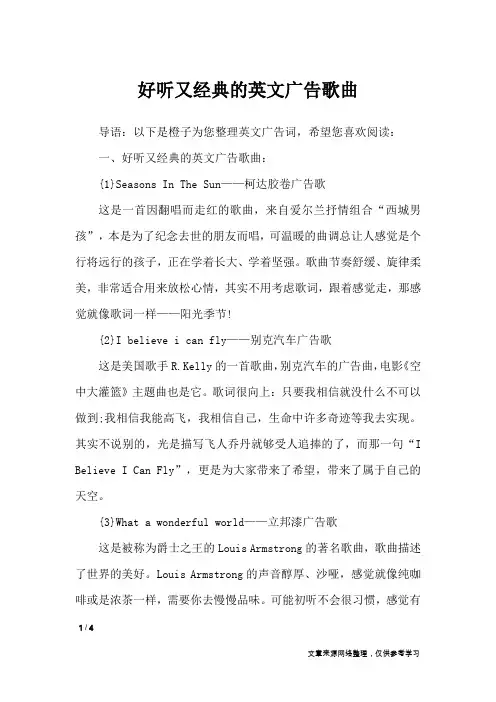 好听又经典的英文广告歌曲

导语：以下是橙子为您整理英文广告词，希望您喜欢阅读：

一、好听又经典的英文广告歌曲：

(1)Seasons In The Sun——柯达胶卷广告歌

这是一首因翻唱而走红的歌曲，来自爱尔兰抒情组合“西城男孩”，本是为了纪念去世的朋友而唱，可温暖的曲调总让人感觉是个行将远行的孩子，正在学着长大、学着坚强。歌曲节奏舒缓、旋律柔美，非常适合用来放松心情，其实不用考虑歌词，跟着感觉走，那感觉就像歌词一样——阳光季节!

(2)I believe i can fly——别克汽车广告歌

这是美国歌手R.Kelly的一首歌曲，别克汽车的广告曲，电影《空中大灌篮》主题曲也是它。歌词很向上：只要我相信就没什么不可以做到;我相信我能高飞，我相信自己，生命中许多奇迹等我去实现。其实不说别的，光是描写飞人乔丹就够受人追捧的了，而那一句“I Believe I Can Fly”，更是为大家带来了希望，带来了属于自己的天空。

(3)What a wonderful world——立邦漆广告歌

这是被称为爵士之王的Louis Armstrong的著名歌曲，歌曲描述了世界的美好。Louis Armstrong的声音醇厚、沙哑，感觉就像纯咖啡或是浓茶一样，需要你去慢慢品味。可能初听不会很习惯，感觉有

1 / 4

文章来源网络整理，仅供参考学习